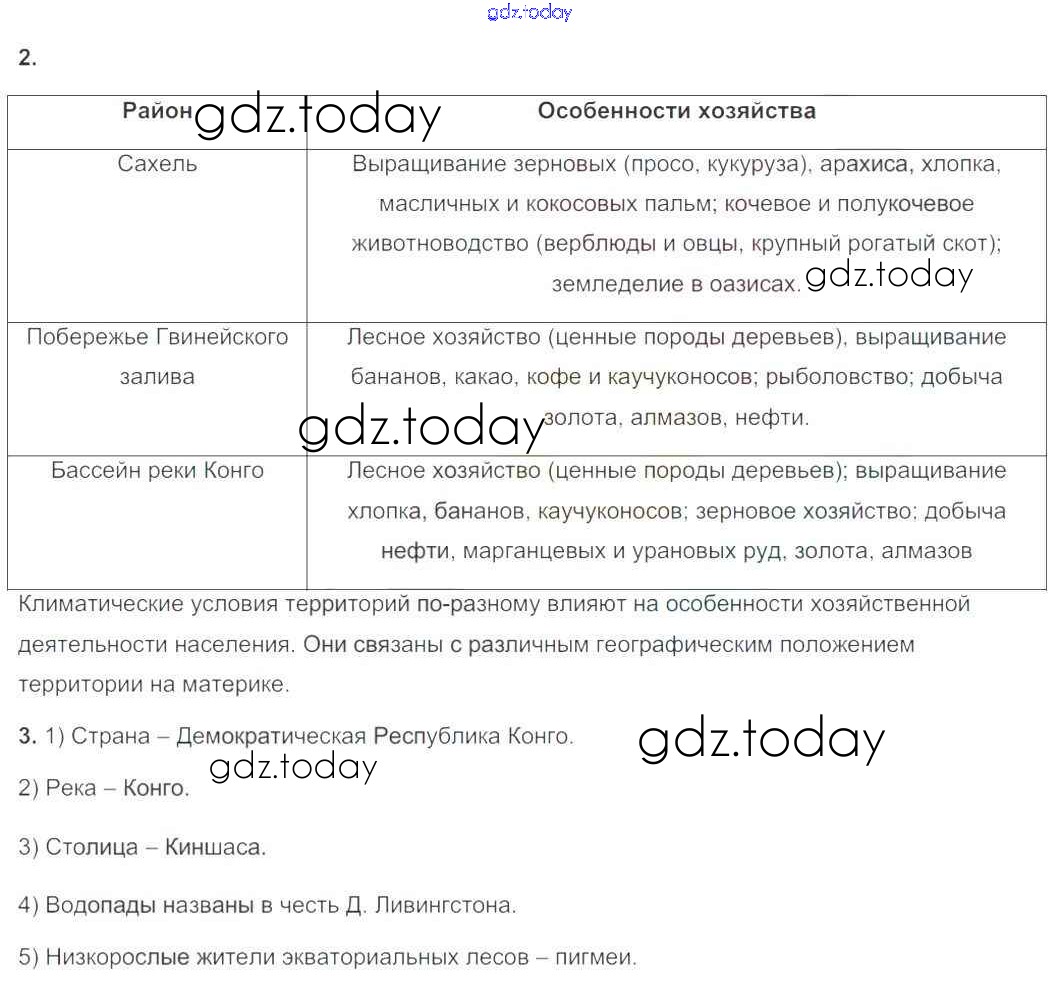 gdz.today

2.

| Район gdz.today | Особенности хозяйства |
|---|---|
| Сахель | Выращивание зерновых (просо, кукуруза), арахиса, хлопка, масличных и кокосовых пальм; кочевое и полукочевое животноводство (верблюды и овцы, крупный рогатый скот); земледелие в оазисах. gdz.today |
| Побережье Гвинейского залива | Лесное хозяйство (ценные породы деревьев), выращивание бананов, какао, кофе и каучуконосов; рыболовство; добыча gdz.today золота, алмазов, нефти. |
| Бассейн реки Конго | Лесное хозяйство (ценные породы деревьев); выращивание хлопка, бананов, каучуконосов; зерновое хозяйство; добыча нефти, марганцевых и урановых руд, золота, алмазов |

Климатические условия территорий по-разному влияют на особенности хозяйственной деятельности населения. Они связаны с различным географическим положением территории на материке.

3. 1) Страна – Демократическая Республика Конго. gdz.today

gdz.today

2) Река – Конго.

3) Столица – Киншаса.

4) Водопады названы в честь Д. Ливингстона.

5) Низкорослые жители экваториальных лесов – пигмеи.